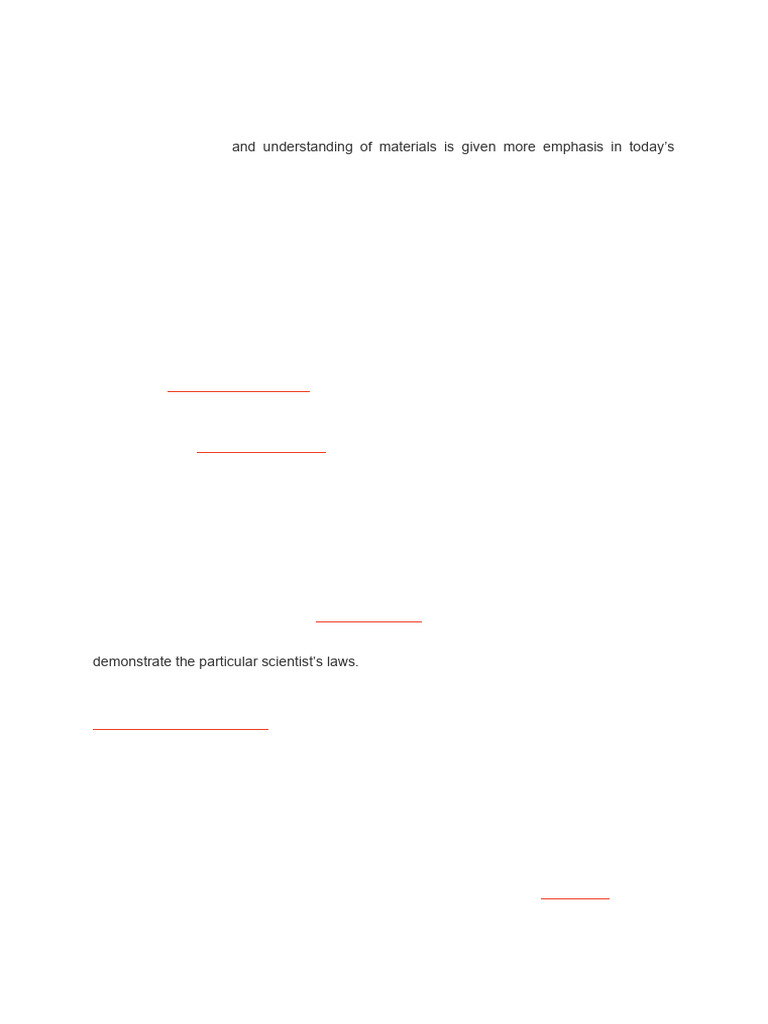 and understanding of materials is given more emphasis in today's

demonstrate the particular scientist's laws.